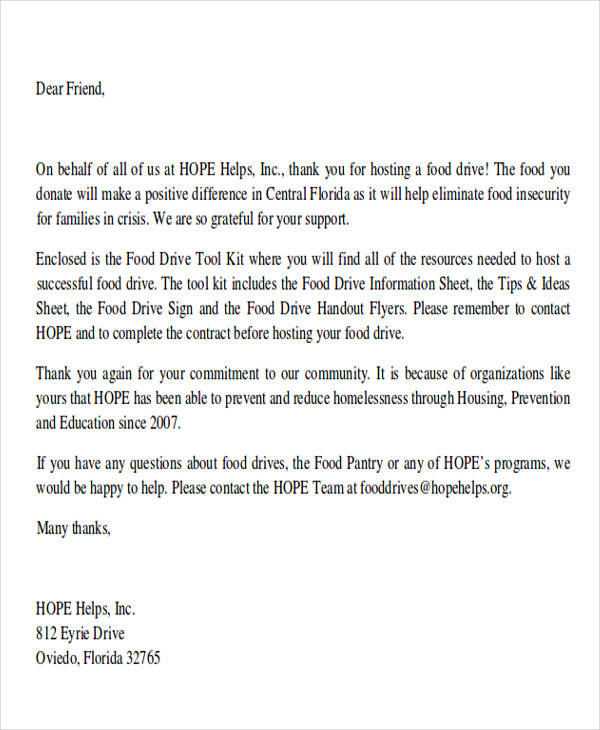 Dear Friend,

On behalf of all of us at HOPE Helps, Inc., thank you for hosting a food drive! The food you donate will make a positive difference in Central Florida as it will help eliminate food insecurity for families in crisis. We are so grateful for your support.

Enclosed is the Food Drive Tool Kit where you will find all of the resources needed to host a successful food drive. The tool kit includes the Food Drive Information Sheet, the Tips & Ideas Sheet, the Food Drive Sign and the Food Drive Handout Flyers. Please remember to contact HOPE and to complete the contract before hosting your food drive.

Thank you again for your commitment to our community. It is because of organizations like yours that HOPE has been able to prevent and reduce homelessness through Housing, Prevention and Education since 2007.

If you have any questions about food drives, the Food Pantry or any of HOPE's programs, we would be happy to help. Please contact the HOPE Team at fooddrives@hopehelps.org.

Many thanks,

HOPE Helps, Inc.
812 Eyrie Drive
Oviedo, Florida 32765